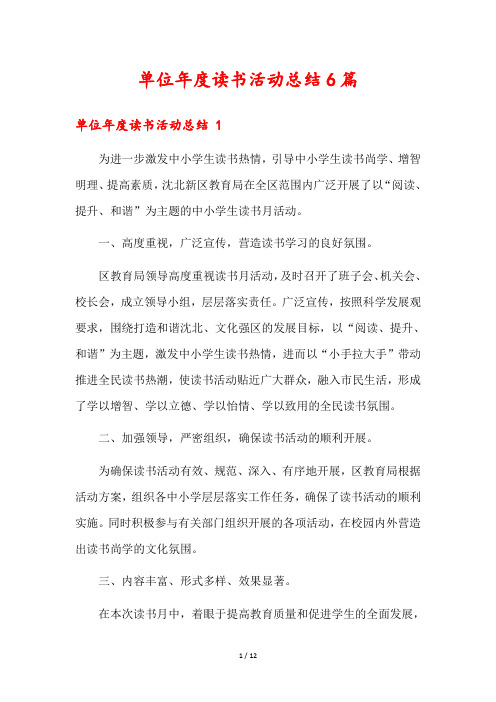 单位年度读书活动总结6篇

单位年度读书活动总结 1

为进一步激发中小学生读书热情，引导中小学生读书尚学、增智明理、提高素质，沈北新区教育局在全区范围内广泛开展了以“阅读、提升、和谐”为主题的中小学生读书月活动。

一、高度重视，广泛宣传，营造读书学习的良好氛围。

区教育局领导高度重视读书月活动，及时召开了班子会、机关会、校长会，成立领导小组，层层落实责任。广泛宣传，按照科学发展观要求，围绕打造和谐沈北、文化强区的发展目标，以“阅读、提升、和谐”为主题，激发中小学生读书热情，进而以“小手拉大手”带动推进全民读书热潮，使读书活动贴近广大群众，融入市民生活，形成了学以增智、学以立德、学以怡情、学以致用的全民读书氛围。

二、加强领导，严密组织，确保读书活动的顺利开展。

为确保读书活动有效、规范、深入、有序地开展，区教育局根据活动方案，组织各中小学层层落实工作任务，确保了读书活动的顺利实施。同时积极参与有关部门组织开展的各项活动，在校园内外营造出读书尚学的文化氛围。

三、内容丰富、形式多样、效果显著。

在本次读书月中，着眼于提高教育质量和促进学生的全面发展，

1 / 12